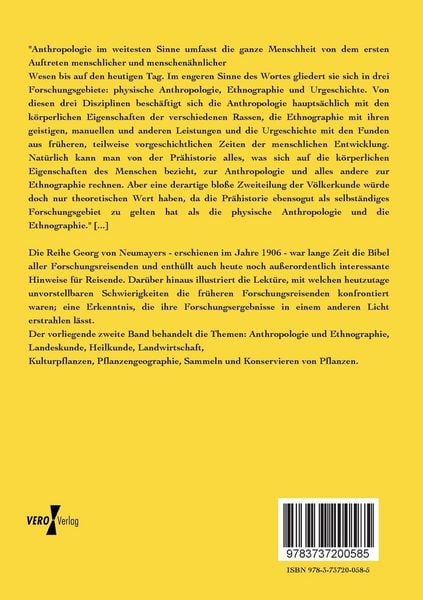 "Anthropologie im weitesten Sinne umfasst die ganze Menschheit von dem ersten Auftreten menschlicher und menschenähnlicher

Wesen bis auf den heutigen Tag. Im engeren Sinne des Wortes gliedert sie sich in drei Forschungsgebiete: physische Anthropologie, Ethnographie und Urgeschichte. Von diesen drei Disziplinen beschäftigt sich die Anthropologie hauptsächlich mit den körperlichen Eigenschaften der verschiedenen Rassen, die Ethnographie mit ihren geistigen, manuellen und anderen Leistungen und die Urgeschichte mit den Funden aus früheren, teilweise vorgeschichtlichen Zeiten der menschlichen Entwicklung. Natürlich kann man von der Prähistorie alles, was sich auf die körperlichen Eigenschaften des Menschen bezieht, zur Anthropologie und alles andere zur Ethnographie rechnen. Aber eine derartige bloße Zweiteilung der Völkerkunde würde doch nur theoretischen Wert haben, da die Prähistorie ebensogut als selbständiges Forschungsgebiet zu gelten hat als die physische Anthropologie und die Ethnographie." [...]

Die Reihe Georg von Neumayers - erschienen im Jahre 1906 - war lange Zeit die Bibel aller Forschungsreisenden und enthüllt auch heute noch außerordentlich interessante Hinweise für Reisende. Darüber hinaus illustriert die Lektüre, mit welchen heutzutage unvorstellbaren Schwierigkeiten die früheren Forschungsreisenden konfrontiert waren; eine Erkenntnis, die ihre Forschungsergebnisse in einem anderen Licht erstrahlen lässt.
Der vorliegende zweite Band behandelt die Themen: Anthropologie und Ethnographie, Landeskunde, Heilkunde, Landwirtschaft,
Kulturpflanzen, Pflanzengeographie, Sammeln und Konservieren von Pflanzen.

VERO Verlag

9783737200585

ISBN 978-3-73720-058-5